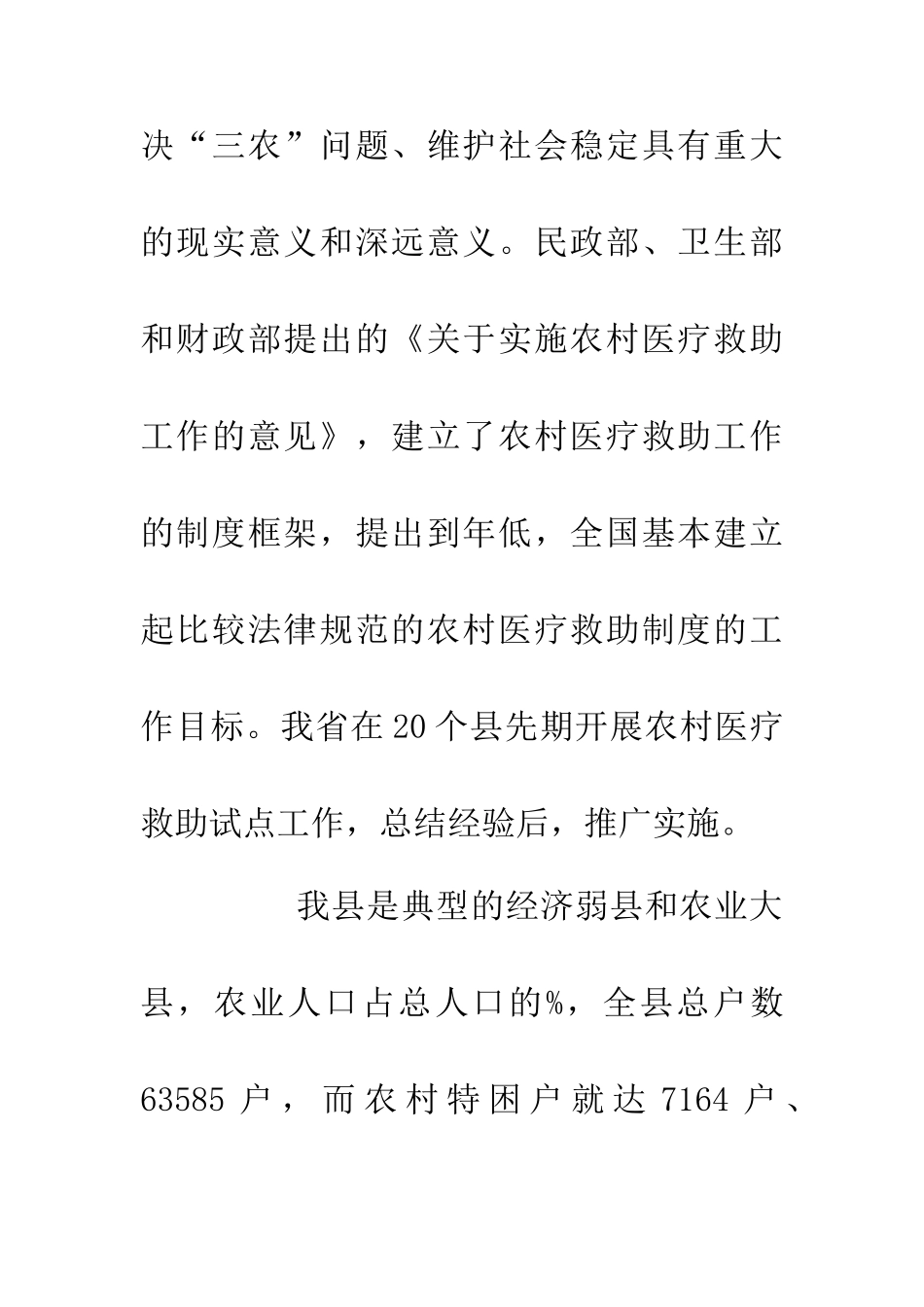 决“三农”问题、维护社会稳定具有重大的现实意义和深远意义。民政部、卫生部和财政部提出的《关于实施农村医疗救助工作的意见》，建立了农村医疗救助工作的制度框架，提出到年低，全国基本建立起比较法律规范的农村医疗救助制度的工作目标。我省在20个县先期开展农村医疗救助试点工作，总结经验后，推广实施。

我县是典型的经济弱县和农业大县，农业人口占总人口的%，全县总户数63585户，而农村特困户就达7164户、